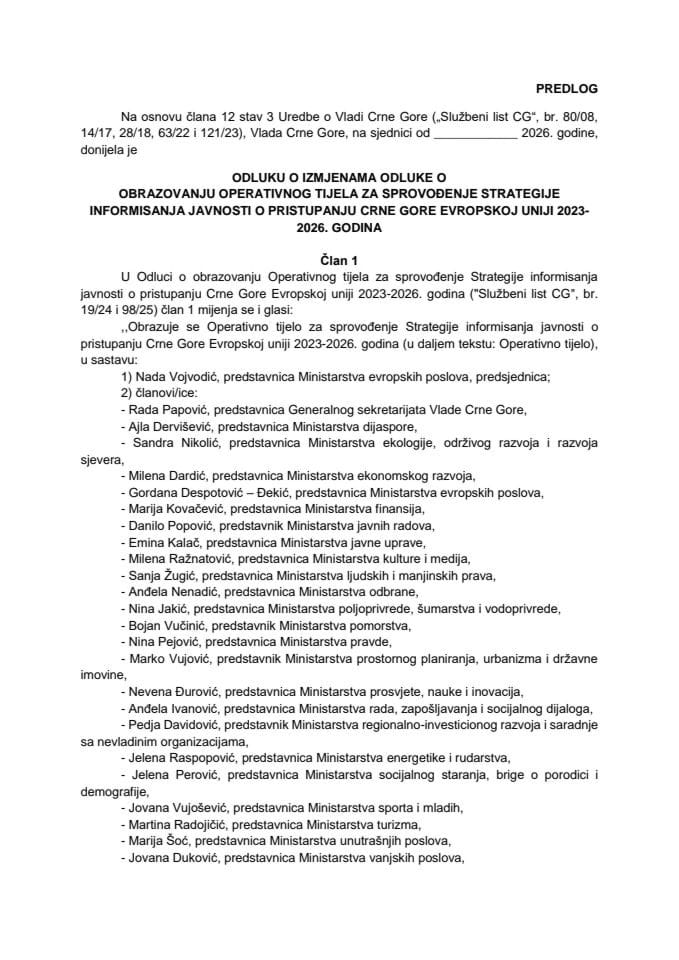 PREDLOG

Na osnovu člana 12 stav 3 Uredbe o Vladi Crne Gore („Službeni list CG“, br. 80/08, 14/17, 28/18, 63/22 i 121/23), Vlada Crne Gore, na sjednici od ____________ 2026. godine, donijela je

ODLUKU O IZMJENAMA ODLUKE O OBRAZOVANJU OPERATIVNOG TIJELA ZA SPROVOĐENJE STRATEGIJE INFORMISANJA JAVNOSTI O PRISTUPANJU CRNE GORE EVROPSKOJ UNIJI 2023-2026. GODINA

Član 1

U Odluci o obrazovanju Operativnog tijela za sprovođenje Strategije informisanja javnosti o pristupanju Crne Gore Evropskoj uniji 2023-2026. godina ("Službeni list CG", br. 19/24 i 98/25) član 1 mijenja se i glasi:

,,Obrazuje se Operativno tijelo za sprovođenje Strategije informisanja javnosti o pristupanju Crne Gore Evropskoj uniji 2023-2026. godina (u daljem tekstu: Operativno tijelo), u sastavu:

1) Nada Vojvodić, predstavnica Ministarstva evropskih poslova, predsjednica;

2) članovi/ice:

- Rada Papović, predstavnica Generalnog sekretarijata Vlade Crne Gore,

- Ajla Dervišević, predstavnica Ministarstva dijaspore,

- Sandra Nikolić, predstavnica Ministarstva ekologije, održivog razvoja i razvoja sjevera,

- Milena Dardić, predstavnica Ministarstva ekonomskog razvoja,

- Gordana Despotović – Đekić, predstavnica Ministarstva evropskih poslova,

- Marija Kovačević, predstavnica Ministarstva finansija,

- Danilo Popović, predstavnik Ministarstva javnih radova,

- Emina Kalač, predstavnica Ministarstva javne uprave,

- Milena Ražnatović, predstavnica Ministarstva kulture i medija,

- Sanja Žugić, predstavnica Ministarstva ljudskih i manjinskih prava,

- Anđela Nenadić, predstavnica Ministarstva odbrane,

- Nina Jakić, predstavnica Ministarstva poljoprivrede, šumarstva i vodoprivrede,

- Bojan Vučinić, predstavnik Ministarstva pomorstva,

- Nina Pejović, predstavnica Ministarstva pravde,

- Marko Vujović, predstavnik Ministarstva prostornog planiranja, urbanizma i državne imovine,

- Nevena Đurović, predstavnica Ministarstva prosvjete, nauke i inovacija,

- Anđela Ivanović, predstavnica Ministarstva rada, zapošljavanja i socijalnog dijaloga,

- Pedja Davidović, predstavnik Ministarstva regionalno-investicionog razvoja i saradnje sa nevladinim organizacijama,

- Jelena Raspopović, predstavnica Ministarstva energetike i rudarstva,

- Jelena Perović, predstavnica Ministarstva socijalnog staranja, brige o porodici i demografije,

- Jovana Vujošević, predstavnica Ministarstva sporta i mladih,

- Martina Radojičić, predstavnica Ministarstva turizma,

- Marija Šoć, predstavnica Ministarstva unutrašnjih poslova,

- Jovana Duković, predstavnica Ministarstva vanjskih poslova,